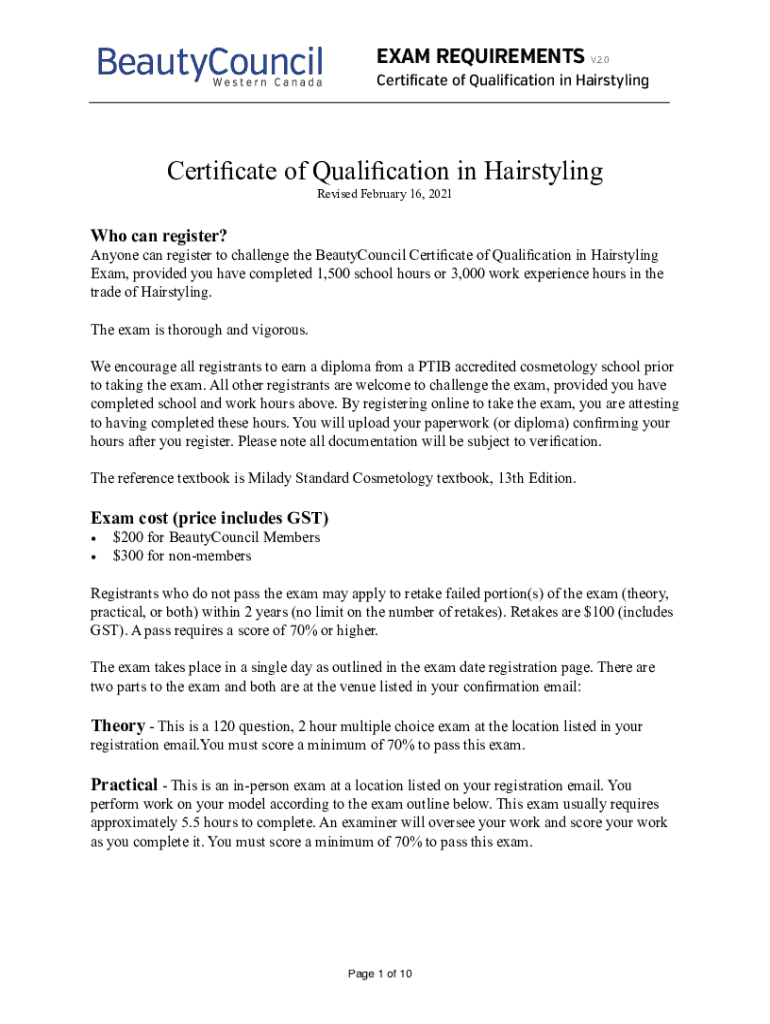 BeautyCouncil
Western Canada

EXAM REQUIREMENTS V.2.0
Certificate of Qualification in Hairstyling

Certificate of Qualification in Hairstyling

Revised February 16, 2021

Who can register?

Anyone can register to challenge the BeautyCouncil Certificate of Qualification in Hairstyling Exam, provided you have completed 1,500 school hours or 3,000 work experience hours in the trade of Hairstyling.

The exam is thorough and vigorous.

We encourage all registrants to earn a diploma from a PTIB accredited cosmetology school prior to taking the exam. All other registrants are welcome to challenge the exam, provided you have completed school and work hours above. By registering online to take the exam, you are attesting to having completed these hours. You will upload your paperwork (or diploma) confirming your hours after you register. Please note all documentation will be subject to verification.

The reference textbook is Milady Standard Cosmetology textbook, 13th Edition.

Exam cost (price includes GST)

• $200 for BeautyCouncil Members
• $300 for non-members

Registrants who do not pass the exam may apply to retake failed portion(s) of the exam (theory, practical, or both) within 2 years (no limit on the number of retakes). Retakes are $100 (includes GST). A pass requires a score of 70% or higher.

The exam takes place in a single day as outlined in the exam date registration page. There are two parts to the exam and both are at the venue listed in your confirmation email:

Theory - This is a 120 question, 2 hour multiple choice exam at the location listed in your registration email.You must score a minimum of 70% to pass this exam.

Practical - This is an in-person exam at a location listed on your registration email. You perform work on your model according to the exam outline below. This exam usually requires approximately 5.5 hours to complete. An examiner will oversee your work and score your work as you complete it. You must score a minimum of 70% to pass this exam.

Page 1 of 10